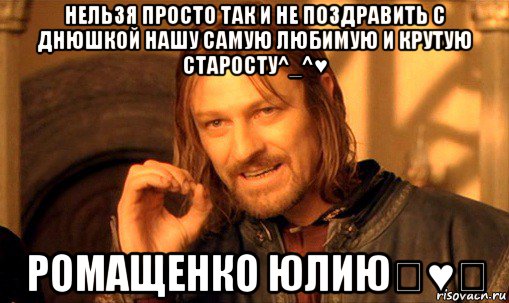 НЕЛЬЗЯ ПРОСТО ТАК И НЕ ПОЗДРАВИТЬ С ДНЮШКОЙ НАШУ САМУЮ ЛЮБИМУЮ И КРУТУЮ СТАРОСТУ^_^♥

РОМАЩЕНКО ЮЛИЮ□♥□

risovach.ru